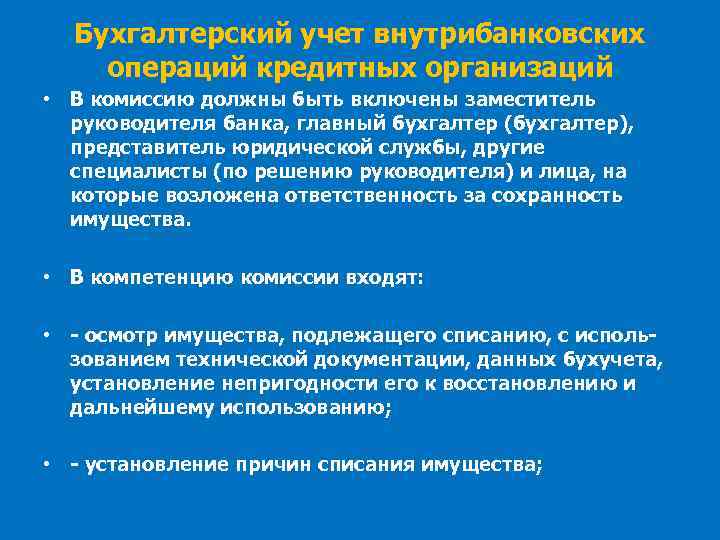 Бухгалтерский учет внутрибанковских операций кредитных организаций

• В комиссию должны быть включены заместитель руководителя банка, главный бухгалтер (бухгалтер), представитель юридической службы, другие специалисты (по решению руководителя) и лица, на которые возложена ответственность за сохранность имущества.

• В компетенцию комиссии входят:

• - осмотр имущества, подлежащего списанию, с использованием технической документации, данных бухучета, установление непригодности его к восстановлению и дальнейшему использованию;

• - установление причин списания имущества;